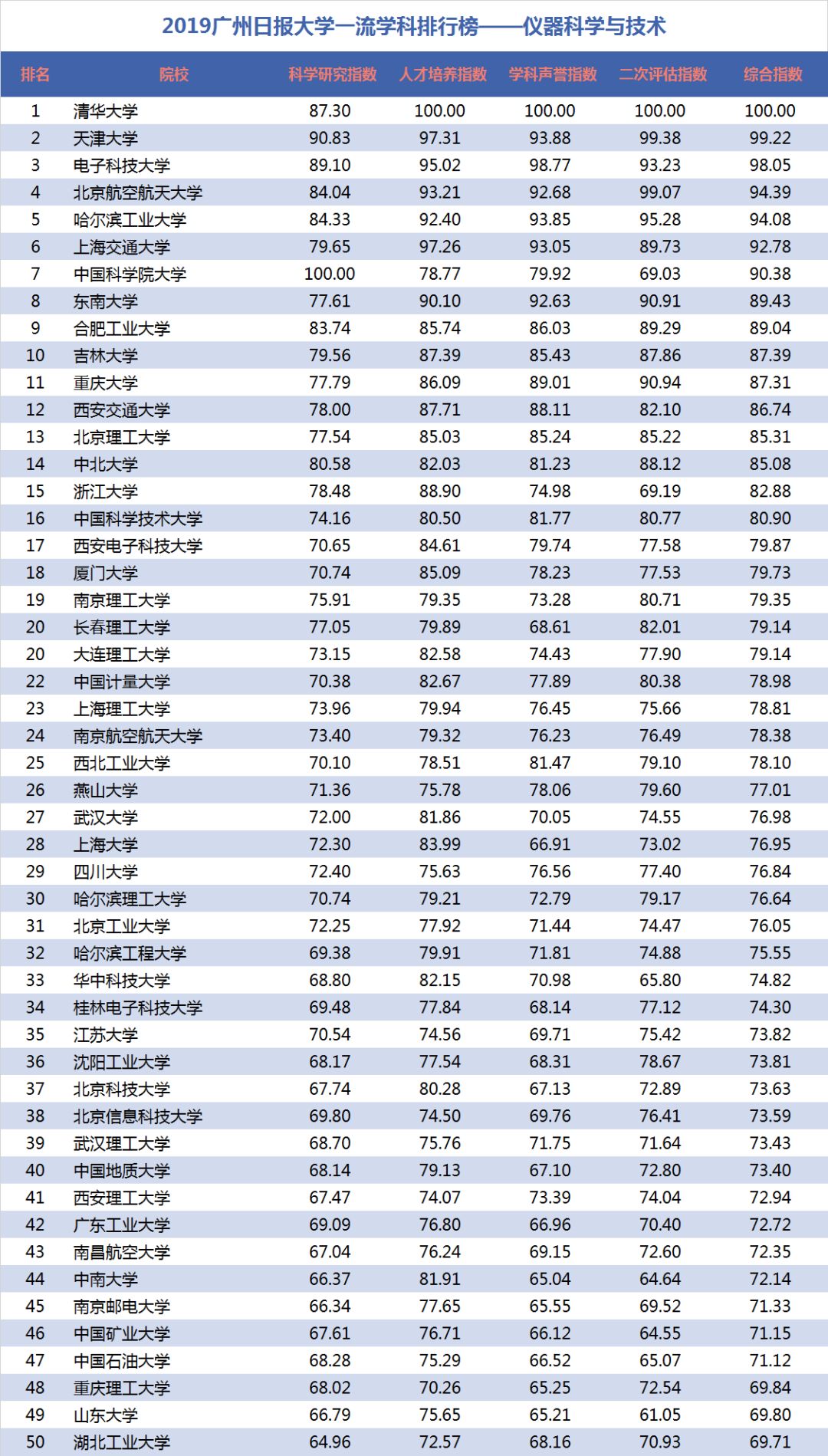 2019广州日报大学一流学科排行榜——仪器科学与技术

| 排名 | 院校 | 科学研究指数 | 人才培养指数 | 学科声誉指数 | 二次评估指数 | 综合指数 |
|---|---|---|---|---|---|---|
| 1 | 清华大学 | 87.30 | 100.00 | 100.00 | 100.00 | 100.00 |
| 2 | 天津大学 | 90.83 | 97.31 | 93.88 | 99.38 | 99.22 |
| 3 | 电子科技大学 | 89.10 | 95.02 | 98.77 | 93.23 | 98.05 |
| 4 | 北京航空航天大学 | 84.04 | 93.21 | 92.68 | 99.07 | 94.39 |
| 5 | 哈尔滨工业大学 | 84.33 | 92.40 | 93.85 | 95.28 | 94.08 |
| 6 | 上海交通大学 | 79.65 | 97.26 | 93.05 | 89.73 | 92.78 |
| 7 | 中国科学院大学 | 100.00 | 78.77 | 79.92 | 69.03 | 90.38 |
| 8 | 东南大学 | 77.61 | 90.10 | 92.63 | 90.91 | 89.43 |
| 9 | 合肥工业大学 | 83.74 | 85.74 | 86.03 | 89.29 | 89.04 |
| 10 | 吉林大学 | 79.56 | 87.39 | 85.43 | 87.86 | 87.39 |
| 11 | 重庆大学 | 77.79 | 86.09 | 89.01 | 90.94 | 87.31 |
| 12 | 西安交通大学 | 78.00 | 87.71 | 88.11 | 82.10 | 86.74 |
| 13 | 北京理工大学 | 77.54 | 85.03 | 85.24 | 85.22 | 85.31 |
| 14 | 中北大学 | 80.58 | 82.03 | 81.23 | 88.12 | 85.08 |
| 15 | 浙江大学 | 78.48 | 88.90 | 74.98 | 69.19 | 82.88 |
| 16 | 中国科学技术大学 | 74.16 | 80.50 | 81.77 | 80.77 | 80.90 |
| 17 | 西安电子科技大学 | 70.65 | 84.61 | 79.74 | 77.58 | 79.87 |
| 18 | 厦门大学 | 70.74 | 85.09 | 78.23 | 77.53 | 79.73 |
| 19 | 南京理工大学 | 75.91 | 79.35 | 73.28 | 80.71 | 79.35 |
| 20 | 长春理工大学 | 77.05 | 79.89 | 68.61 | 82.01 | 79.14 |
| 20 | 大连理工大学 | 73.15 | 82.58 | 74.43 | 77.90 | 79.14 |
| 22 | 中国计量大学 | 70.38 | 82.67 | 77.89 | 80.38 | 78.98 |
| 23 | 上海理工大学 | 73.96 | 79.94 | 76.45 | 75.66 | 78.81 |
| 24 | 南京航空航天大学 | 73.40 | 79.32 | 76.23 | 76.49 | 78.38 |
| 25 | 西北工业大学 | 70.10 | 78.51 | 81.47 | 79.10 | 78.10 |
| 26 | 燕山大学 | 71.36 | 75.78 | 78.06 | 79.60 | 77.01 |
| 27 | 武汉大学 | 72.00 | 81.86 | 70.05 | 74.55 | 76.98 |
| 28 | 上海大学 | 72.30 | 83.99 | 66.91 | 73.02 | 76.95 |
| 29 | 四川大学 | 72.40 | 75.63 | 76.56 | 77.40 | 76.84 |
| 30 | 哈尔滨理工大学 | 70.74 | 79.21 | 72.79 | 79.17 | 76.64 |
| 31 | 北京工业大学 | 72.25 | 77.92 | 71.44 | 74.47 | 76.05 |
| 32 | 哈尔滨工程大学 | 69.38 | 79.91 | 71.81 | 74.88 | 75.55 |
| 33 | 华中科技大学 | 68.80 | 82.15 | 70.98 | 65.80 | 74.82 |
| 34 | 桂林电子科技大学 | 69.48 | 77.84 | 68.14 | 77.12 | 74.30 |
| 35 | 江苏大学 | 70.54 | 74.56 | 69.71 | 75.42 | 73.82 |
| 36 | 沈阳工业大学 | 68.17 | 77.54 | 68.31 | 78.67 | 73.81 |
| 37 | 北京科技大学 | 67.74 | 80.28 | 67.13 | 72.89 | 73.63 |
| 38 | 北京信息科技大学 | 69.80 | 74.50 | 69.76 | 76.41 | 73.59 |
| 39 | 武汉理工大学 | 68.70 | 75.76 | 71.75 | 71.64 | 73.43 |
| 40 | 中国地质大学 | 68.14 | 79.13 | 67.10 | 72.80 | 73.40 |
| 41 | 西安理工大学 | 67.47 | 74.07 | 73.39 | 74.04 | 72.94 |
| 42 | 广东工业大学 | 69.09 | 76.80 | 66.96 | 70.40 | 72.72 |
| 43 | 南昌航空大学 | 67.04 | 76.24 | 69.15 | 72.60 | 72.35 |
| 44 | 中南大学 | 66.37 | 81.91 | 65.04 | 64.64 | 72.14 |
| 45 | 南京邮电大学 | 66.34 | 77.65 | 65.55 | 69.52 | 71.33 |
| 46 | 中国矿业大学 | 67.61 | 76.71 | 66.12 | 64.55 | 71.15 |
| 47 | 中国石油大学 | 68.28 | 75.29 | 66.52 | 65.07 | 71.12 |
| 48 | 重庆理工大学 | 68.02 | 70.26 | 65.25 | 72.54 | 69.84 |
| 49 | 山东大学 | 66.79 | 75.65 | 65.21 | 61.05 | 69.80 |
| 50 | 湖北工业大学 | 64.96 | 72.57 | 68.16 | 70.93 | 69.71 |